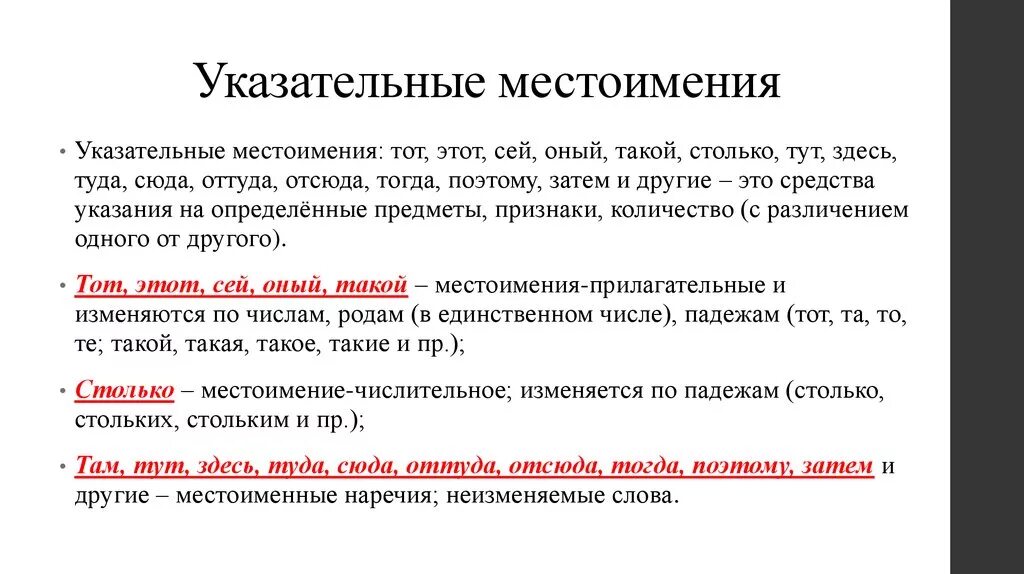 Указательные местоимения

• Указательные местоимения: тот, этот, сей, оный, такой, столько, тут, здесь, туда, сюда, оттуда, отсюда, тогда, поэтому, затем и другие – это средства указания на определённые предметы, признаки, количество (с различением одного от другого).

• Тот, этот, сей, оный, такой – местоимения-прилагательные и изменяются по числам, родам (в единственном числе), падежам (тот, та, то, те; такой, такая, такое, такие и пр.);

• Столько – местоимение-числительное; изменяется по падежам (столько, стольких, стольким и пр.);

• Там, тут, здесь, туда, сюда, оттуда, отсюда, тогда, поэтому, затем и другие – местоименные наречия; неизменяемые слова.